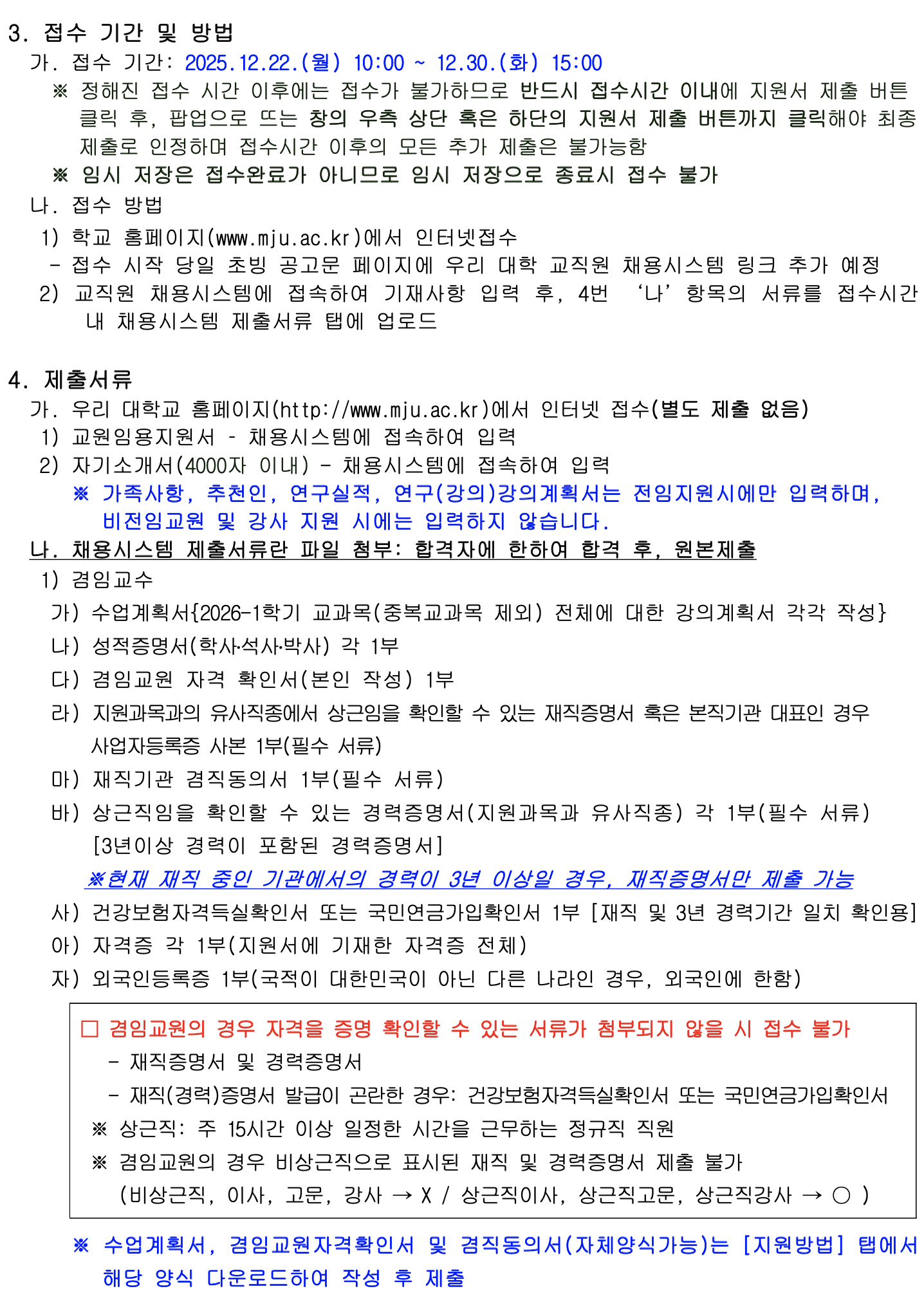 3. 접수 기간 및 방법

가. 접수 기간: 2025.12.22.(월) 10:00 ~ 12.30.(화) 15:00

※ 정해진 접수 시간 이후에는 접수가 불가하므로 반드시 접수시간 이내에 지원서 제출 버튼 클릭 후, 팝업으로 뜨는 창의 우측 상단 혹은 하단의 지원서 제출 버튼까지 클릭해야 최종 제출로 인정하며 접수시간 이후의 모든 추가 제출은 불가능함

※ 임시 저장은 접수완료가 아니므로 임시 저장으로 종료시 접수 불가

나. 접수 방법

1) 학교 홈페이지(www.mju.ac.kr)에서 인터넷접수

- 접수 시작 당일 초빙 공고문 페이지에 우리 대학 교직원 채용시스템 링크 추가 예정

2) 교직원 채용시스템에 접속하여 기재사항 입력 후, 4번 ‘나’항목의 서류를 접수시간 내 채용시스템 제출서류 탭에 업로드

4. 제출서류

가. 우리 대학교 홈페이지(http://www.mju.ac.kr)에서 인터넷 접수(별도 제출 없음)

1) 교원임용지원서 - 채용시스템에 접속하여 입력

2) 자기소개서(4000자 이내) - 채용시스템에 접속하여 입력

※ 가족사항, 추천인, 연구실적, 연구(강의)강의계획서는 전임지원시에만 입력하며, 비전임교원 및 강사 지원 시에는 입력하지 않습니다.

나. 채용시스템 제출서류란 파일 첨부: 합격자에 한하여 합격 후, 원본제출

1) 겸임교수

가) 수업계획서{2026-1학기 교과목(중복교과목 제외) 전체에 대한 강의계획서 각각 작성}

나) 성적증명서(학사·석사·박사) 각 1부

다) 겸임교원 자격 확인서(본인 작성) 1부

라) 지원과목과의 유사직종에서 상근임을 확인할 수 있는 재직증명서 혹은 본직기관 대표인 경우 사업자등록증 사본 1부(필수 서류)

마) 재직기관 겸직동의서 1부(필수 서류)

바) 상근직임을 확인할 수 있는 경력증명서(지원과목과 유사직종) 각 1부(필수 서류) [3년이상 경력이 포함된 경력증명서]

※현재 재직 중인 기관에서의 경력이 3년 이상일 경우, 재직증명서만 제출 가능

사) 건강보험자격득실확인서 또는 국민연금가입확인서 1부 [재직 및 3년 경력기간 일치 확인용]

아) 자격증 각 1부(지원서에 기재한 자격증 전체)

자) 외국인등록증 1부(국적이 대한민국이 아닌 다른 나라인 경우, 외국인에 한함)

□ 겸임교원의 경우 자격을 증명 확인할 수 있는 서류가 첨부되지 않을 시 접수 불가

- 재직증명서 및 경력증명서

- 재직(경력)증명서 발급이 곤란한 경우: 건강보험자격득실확인서 또는 국민연금가입확인서

※ 상근직: 주 15시간 이상 일정한 시간을 근무하는 정규직 직원

※ 겸임교원의 경우 비상근직으로 표시된 재직 및 경력증명서 제출 불가 (비상근직, 이사, 고문, 강사 → X / 상근직이사, 상근직고문, 상근직강사 → ○ )

※ 수업계획서, 겸임교원자격확인서 및 겸직동의서(자체양식가능)는 [지원방법] 탭에서 해당 양식 다운로드하여 작성 후 제출